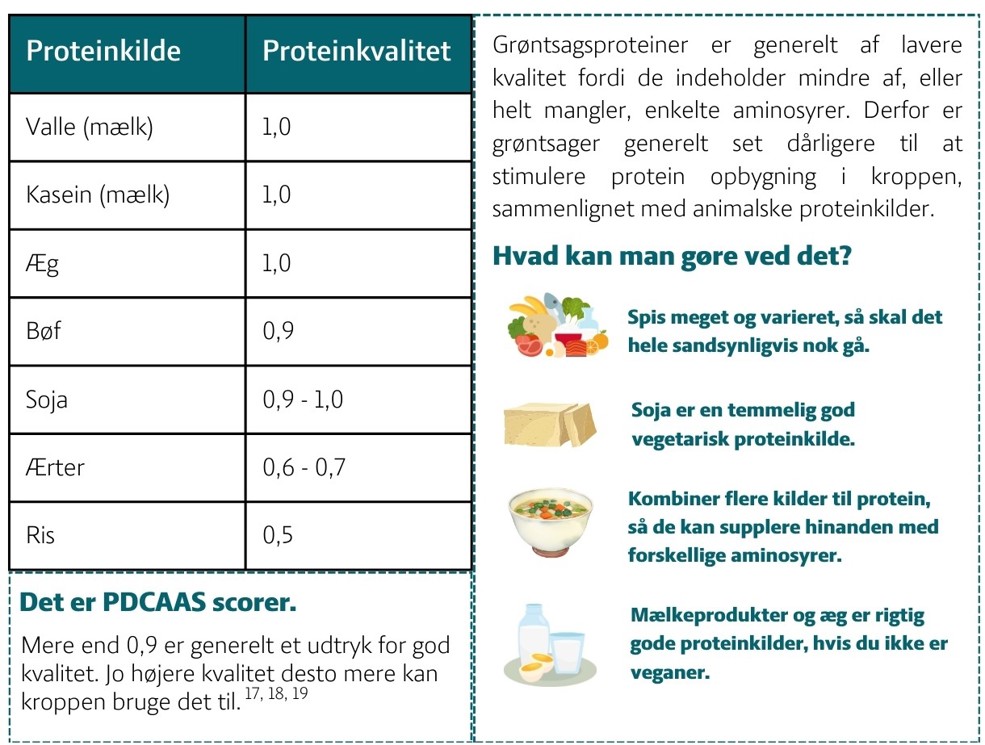 | Proteinkilde | Proteinkvalitet |
|---|---|
| Valle (mælk) | 1,0 |
| Kasein (mælk) | 1,0 |
| Æg | 1,0 |
| Bøf | 0,9 |
| Soja | 0,9 - 1,0 |
| Ærter | 0,6 - 0,7 |
| Ris | 0,5 |

Det er PDCAAS scorer.

Mere end 0,9 er generelt et udtryk for god kvalitet. Jo højere kvalitet desto mere kan kroppen bruge det til. $^{17, 18, 19}$

Grøntsagsproteiner er generelt af lavere kvalitet fordi de indeholder mindre af, eller helt mangler, enkelte aminosyrer. Derfor er grøntsager generelt set dårligere til at stimulere protein opbygning i kroppen, sammenlignet med animalske proteinkilder.

Hvad kan man gøre ved det?

Spis meget og varieret, så skal det hele sandsynligvis nok gå.

Soja er en temmelig god vegetarisk proteinkilde.

Kombiner flere kilder til protein, så de kan supplere hinanden med forskellige aminosyrer.

Mælkeprodukter og æg er rigtig gode proteinkilder, hvis du ikke er veganer.